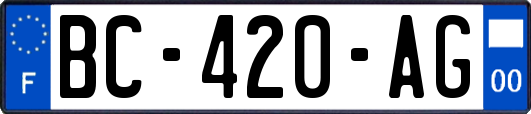 F
BC-420-AG
00